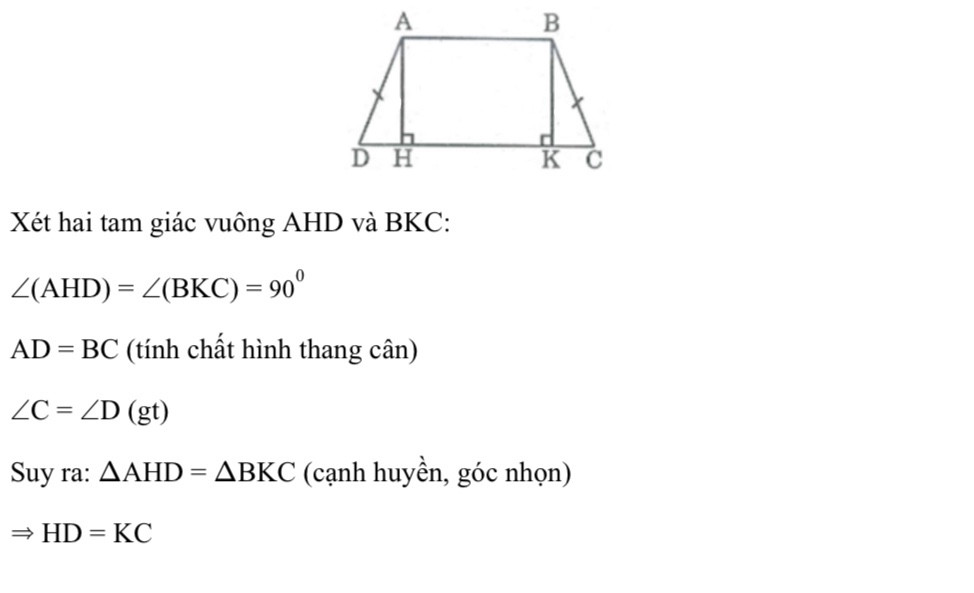 A B
D H K C

Xét hai tam giác vuông AHD và BKC:

$\angle(AHD) = \angle(BKC) = 90^0$

AD = BC (tính chất hình thang cân)

$\angle C = \angle D$ (gt)

Suy ra: $\Delta AHD = \Delta BKC$ (cạnh huyền, góc nhọn)

$\Rightarrow HD = KC$